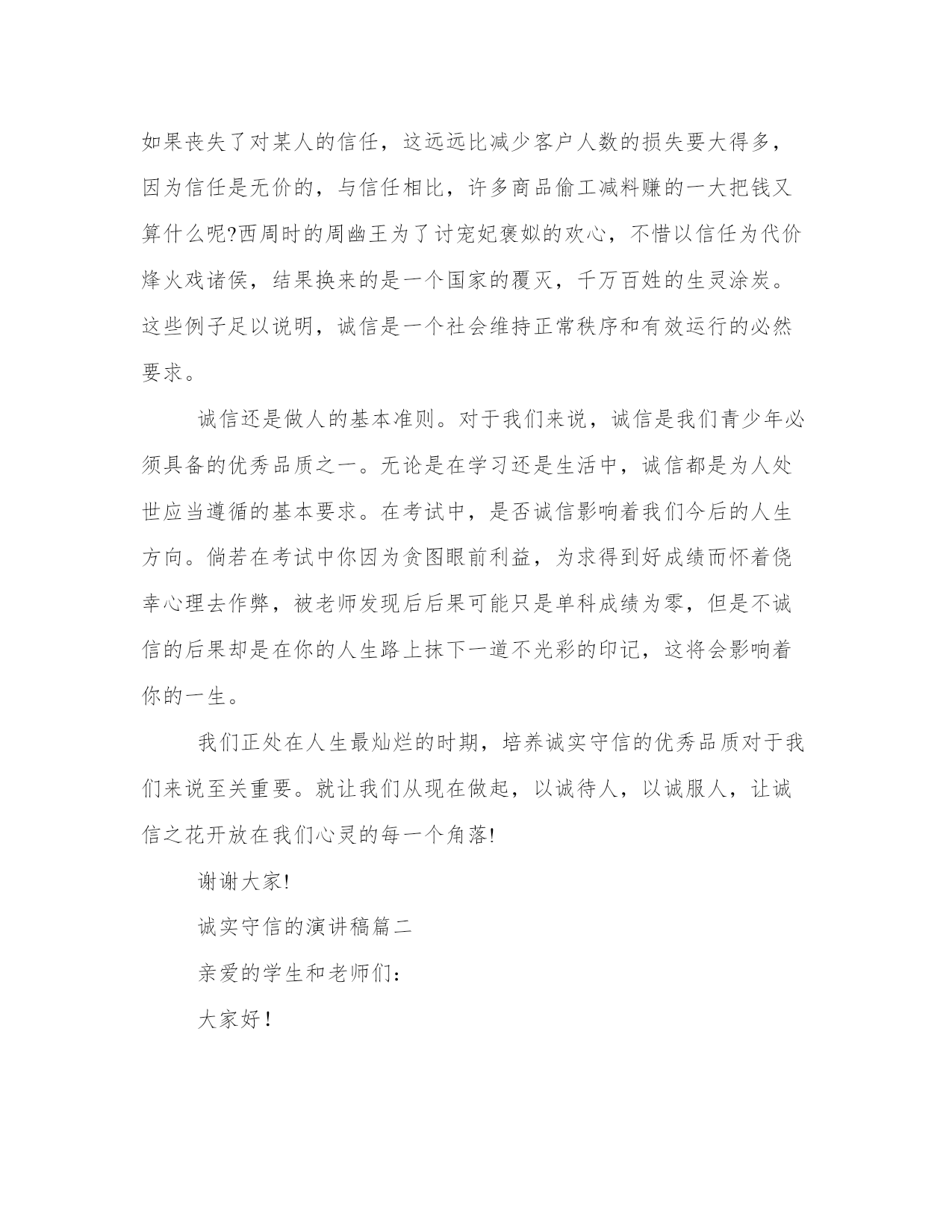 如果丧失了对某人的信任，这远远比减少客户人数的损失要大得多，因为信任是无价的，与信任相比，许多商品偷工减料赚的一大把钱又算什么呢?西周时的周幽王为了讨宠妃褒姒的欢心，不惜以信任为代价烽火戏诸侯，结果换来的是一个国家的覆灭，千万百姓的生灵涂炭。这些例子足以说明，诚信是一个社会维持正常秩序和有效运行的必然要求。

诚信还是做人的基本准则。对于我们来说，诚信是我们青少年必须具备的优秀品质之一。无论是在学习还是生活中，诚信都是为人处世应当遵循的基本要求。在考试中，是否诚信影响着我们今后的人生方向。倘若在考试中你因为贪图眼前利益，为求得到好成绩而怀着侥幸心理去作弊，被老师发现后后果可能只是单科成绩为零，但是不诚信的后果却是在你的人生路上抹下一道不光彩的印记，这将会影响着你的一生。

我们正处在人生最灿烂的时期，培养诚实守信的优秀品质对于我们来说至关重要。就让我们从现在做起，以诚待人，以诚服人，让诚信之花开放在我们心灵的每一个角落!

谢谢大家!

诚实守信的演讲稿篇二

亲爱的学生和老师们：

大家好！